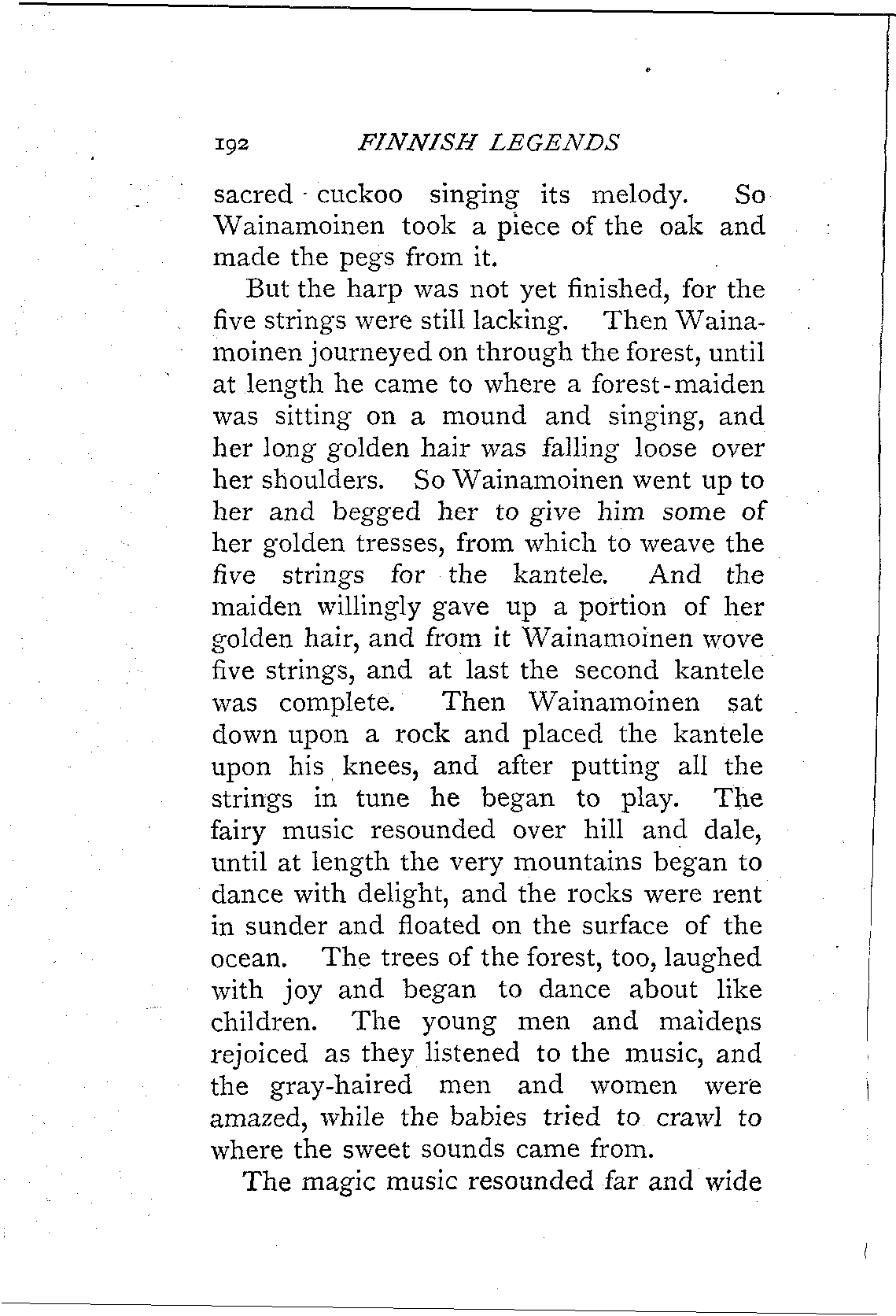 192 FINNISH LEGENDS

sacred cuckoo singing its melody. So Wainamoinen took a piece of the oak and made the pegs from it.

But the harp was not yet finished, for the five strings were still lacking. Then Wainamoinen journeyed on through the forest, until at length he came to where a forest-maiden was sitting on a mound and singing, and her long golden hair was falling loose over her shoulders. So Wainamoinen went up to her and begged her to give him some of her golden tresses, from which to weave the five strings for the kantele. And the maiden willingly gave up a portion of her golden hair, and from it Wainamoinen wove five strings, and at last the second kantele was complete. Then Wainamoinen sat down upon a rock and placed the kantele upon his knees, and after putting all the strings in tune he began to play. The fairy music resounded over hill and dale, until at length the very mountains began to dance with delight, and the rocks were rent in sunder and floated on the surface of the ocean. The trees of the forest, too, laughed with joy and began to dance about like children. The young men and maidens rejoiced as they listened to the music, and the gray-haired men and women were amazed, while the babies tried to crawl to where the sweet sounds came from.

The magic music resounded far and wide